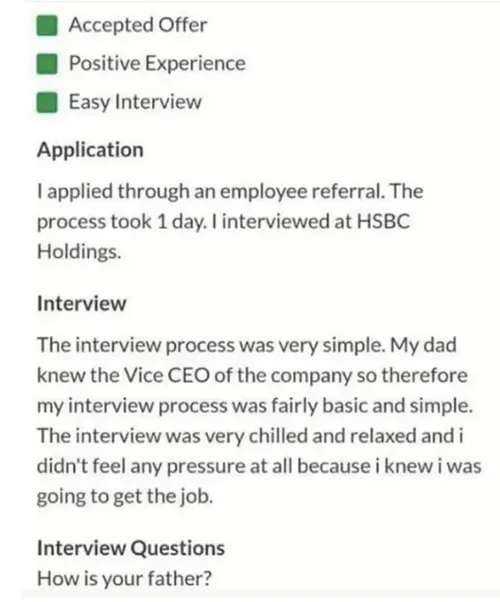 Accepted Offer
Positive Experience
Easy Interview

Application

I applied through an employee referral. The process took 1 day. I interviewed at HSBC Holdings.

Interview

The interview process was very simple. My dad knew the Vice CEO of the company so therefore my interview process was fairly basic and simple. The interview was very chilled and relaxed and i didn't feel any pressure at all because i knew i was going to get the job.

Interview Questions

How is your father?